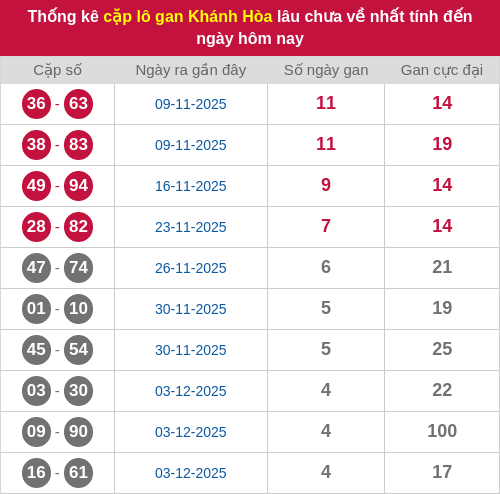 Thống kê cặp lô gan Khánh Hòa lâu chưa về nhất tính đến ngày hôm nay

| Cặp số | Ngày ra gần đây | Số ngày gan | Gan cực đại |
|---|---|---|---|
| 36 - 63 | 09-11-2025 | 11 | 14 |
| 38 - 83 | 09-11-2025 | 11 | 19 |
| 49 - 94 | 16-11-2025 | 9 | 14 |
| 28 - 82 | 23-11-2025 | 7 | 14 |
| 47 - 74 | 26-11-2025 | 6 | 21 |
| 01 - 10 | 30-11-2025 | 5 | 19 |
| 45 - 54 | 30-11-2025 | 5 | 25 |
| 03 - 30 | 03-12-2025 | 4 | 22 |
| 09 - 90 | 03-12-2025 | 4 | 100 |
| 16 - 61 | 03-12-2025 | 4 | 17 |